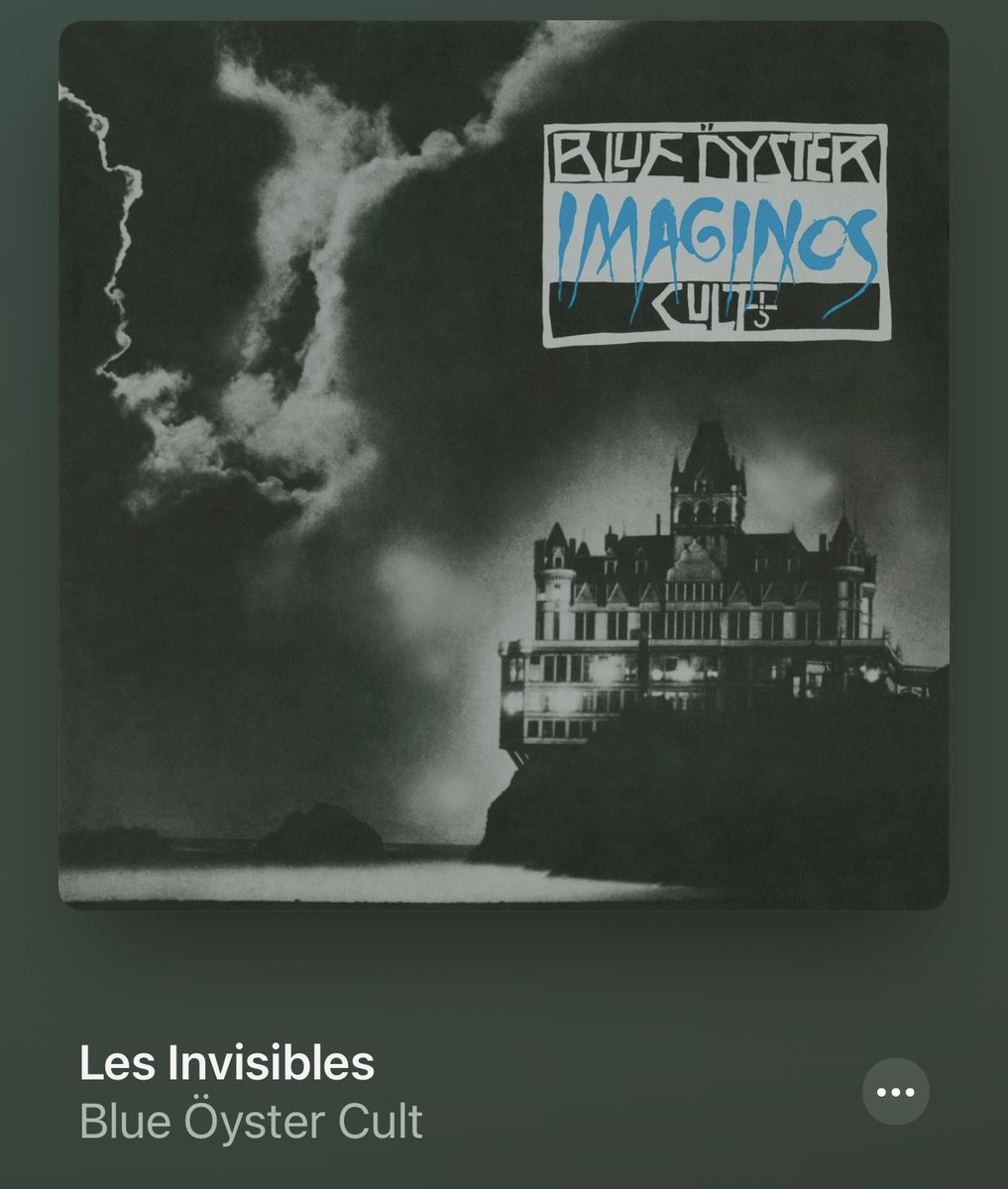 BLUE ÖYSTER
IMAGINOS
CULT

Les Invisibles
Blue Öyster Cult